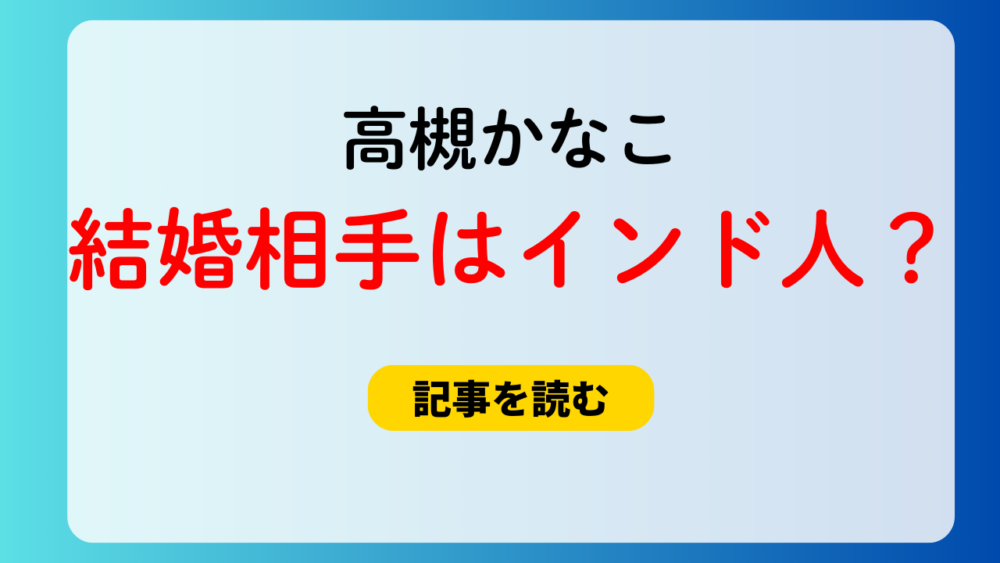 高槻かなこ
結婚相手はインド人？

記事を読む